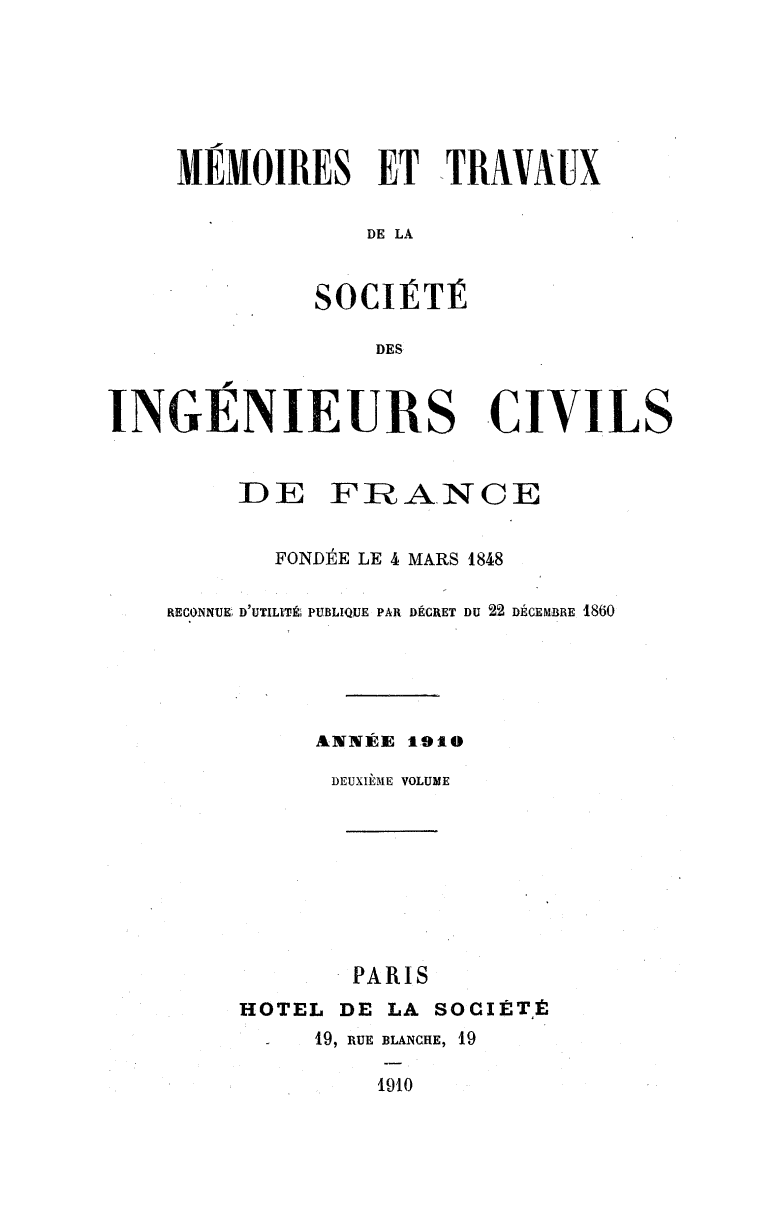 MÉMOIRES ET TRAVAUX

DE LA

SOCIÉTÉ

DES

INGÉNIEURS CIVILS

DE FRANCE

FONDÉE LE 4 MARS 1848

RECONNUE D'UTILITÉ PUBLIQUE PAR DÉCRET DU 22 DÉCEMBRE 1860

ANNÉE 1910

DEUXIÈME VOLUME

PARIS

HOTEL DE LA SOCIÉTÉ

19, RUE BLANCHE, 19

1910